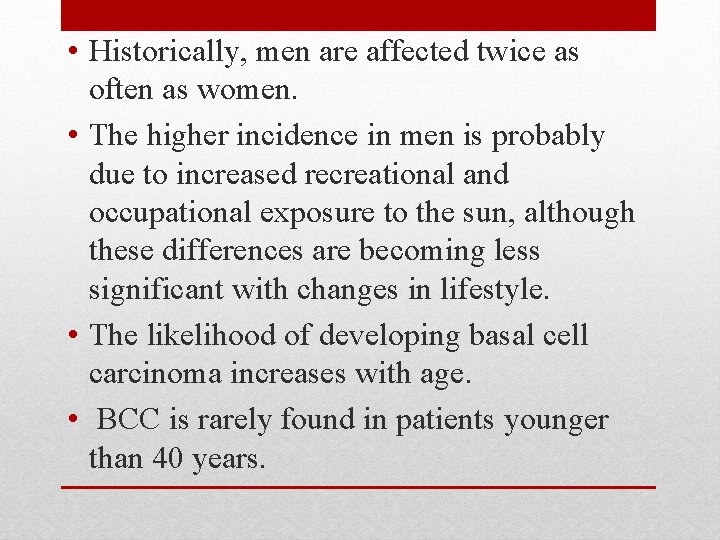 • Historically, men are affected twice as often as women.

• The higher incidence in men is probably due to increased recreational and occupational exposure to the sun, although these differences are becoming less significant with changes in lifestyle.

• The likelihood of developing basal cell carcinoma increases with age.

• BCC is rarely found in patients younger than 40 years.